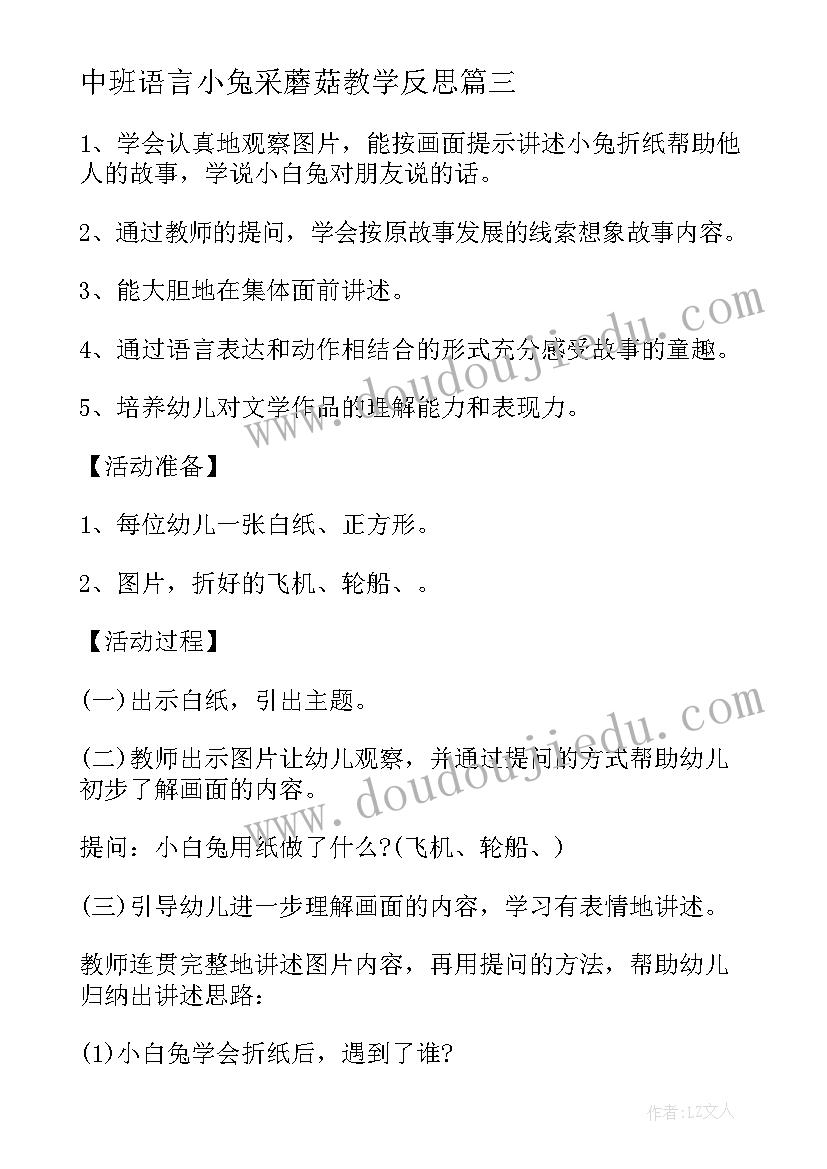 中班语言小兔采蘑菇教学反思篇三

1、学会认真地观察图片，能按画面提示讲述小兔折纸帮助他人的故事，学说小白兔对朋友说的话。

2、通过教师的提问，学会按原故事发展的线索想象故事内容。

3、能大胆地在集体面前讲述。

4、通过语言表达和动作相结合的形式充分感受故事的童趣。

5、培养幼儿对文学作品的理解能力和表现力。

【活动准备】

1、每位幼儿一张白纸、正方形。

2、图片，折好的飞机、轮船、。

【活动过程】

(一)出示白纸，引出主题。

(二)教师出示图片让幼儿观察，并通过提问的方式帮助幼儿初步了解画面的内容。

提问：小白兔用纸做了什么?(飞机、轮船、)

(三)引导幼儿进一步理解画面的内容，学习有表情地讲述。

教师连贯完整地讲述图片内容，再用提问的方法，帮助幼儿归纳出讲述思路：

(1)小白兔学会折纸后，遇到了谁?

www.doudoujiedu.com
www.doudoujiedu.com

作者:LZ文人